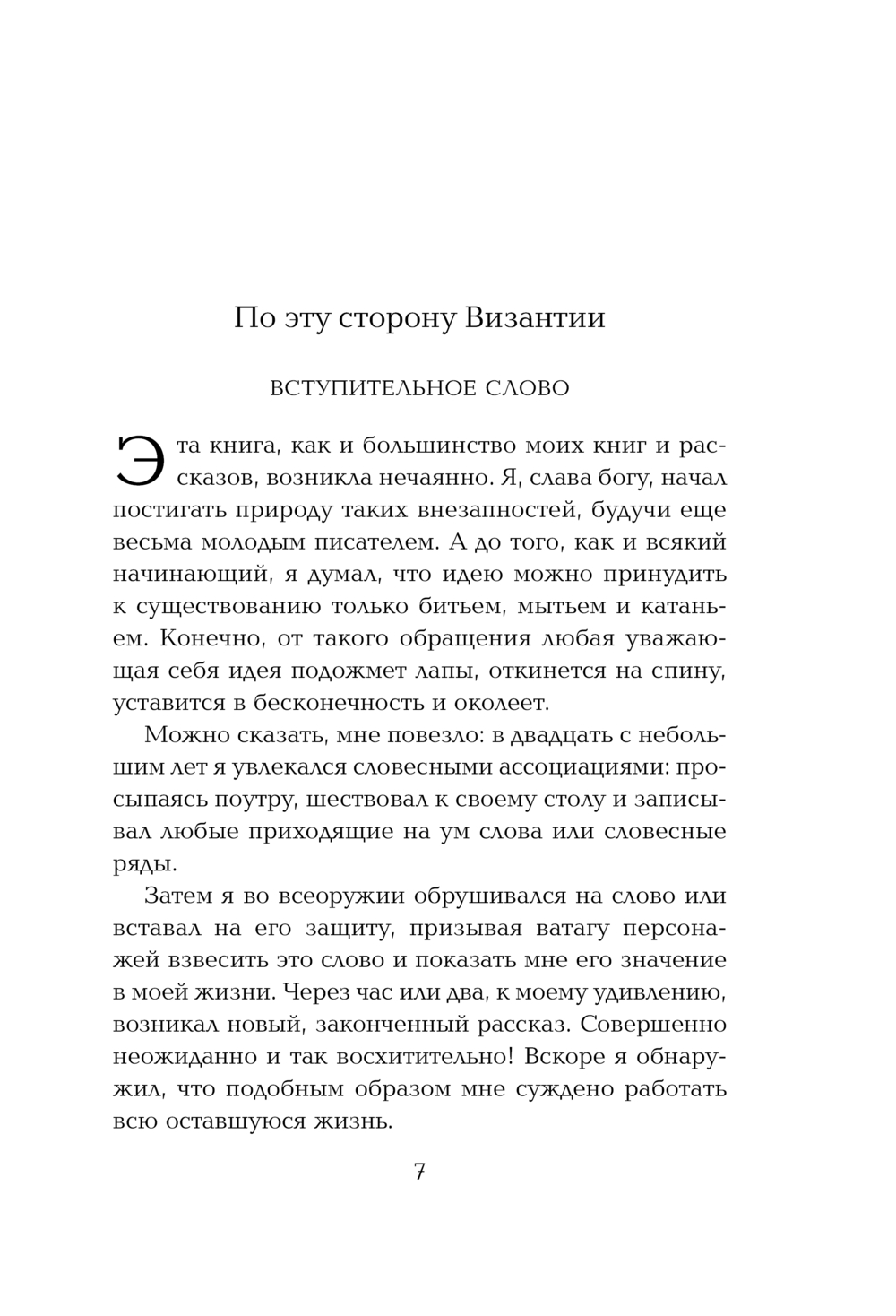 По эту сторону Византии

ВСТУПИТЕЛЬНОЕ СЛОВО

Эта книга, как и большинство моих книг и рассказов, возникла нечаянно. Я, слава богу, начал постигать природу таких внезапностей, будучи еще весьма молодым писателем. А до того, как и всякий начинающий, я думал, что идею можно принудить к существованию только битьем, мытьем и катаньем. Конечно, от такого обращения любая уважающая себя идея подожмет лапы, откинется на спину, уставится в бесконечность и околеет.

Можно сказать, мне повезло: в двадцать с небольшим лет я увлекался словесными ассоциациями: просыпаясь поутру, шествовал к своему столу и записывал любые приходящие на ум слова или словесные ряды.

Затем я во всеоружии обрушивался на слово или вставал на его защиту, призывая ватагу персонажей взвесить это слово и показать мне его значение в моей жизни. Через час или два, к моему удивлению, возникал новый, законченный рассказ. Совершенно неожиданно и так восхитительно! Вскоре я обнаружил, что подобным образом мне суждено работать всю оставшуюся жизнь.

7